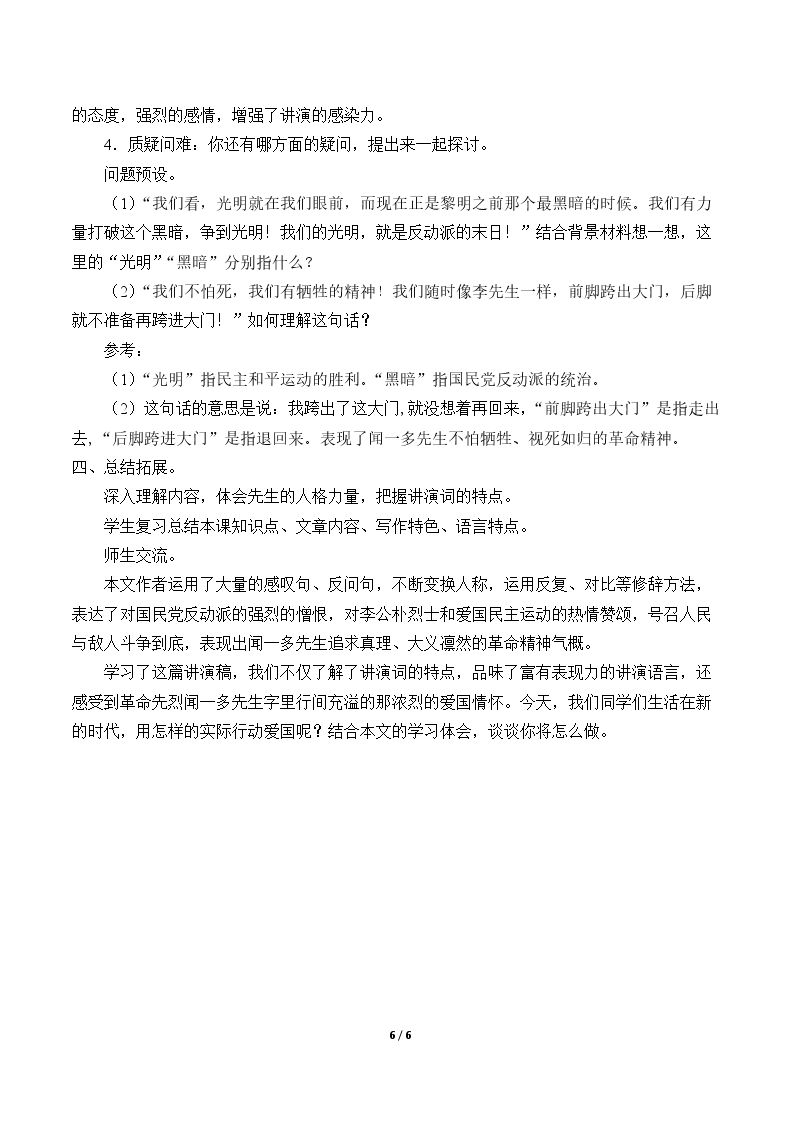 的态度，强烈的感情，增强了讲演的感染力。

4．质疑问难：你还有哪方面的疑问，提出来一起探讨。

问题预设。

（1）“我们看，光明就在我们眼前，而现在正是黎明之前那个最黑暗的时候。我们有力量打破这个黑暗，争到光明！我们的光明，就是反动派的末日！”结合背景材料想一想，这里的“光明”“黑暗”分别指什么？

（2）“我们不怕死，我们有牺牲的精神！我们随时像李先生一样，前脚跨出大门，后脚就不准备再跨进大门！”如何理解这句话？

参考：

（1）“光明”指民主和平运动的胜利。“黑暗”指国民党反动派的统治。

（2）这句话的意思是说：我跨出了这大门,就没想着再回来，“前脚跨出大门”是指走出去，“后脚跨进大门”是指退回来。表现了闻一多先生不怕牺牲、视死如归的革命精神。

四、总结拓展。

深入理解内容，体会先生的人格力量，把握讲演词的特点。

学生复习总结本课知识点、文章内容、写作特色、语言特点。

师生交流。

本文作者运用了大量的感叹句、反问句，不断变换人称，运用反复、对比等修辞方法，表达了对国民党反动派的强烈的憎恨，对李公朴烈士和爱国民主运动的热情赞颂，号召人民与敌人斗争到底，表现出闻一多先生追求真理、大义凛然的革命精神气概。

学习了这篇讲演稿，我们不仅了解了讲演词的特点，品味了富有表现力的讲演语言，还感受到革命先烈闻一多先生字里行间充溢的那浓烈的爱国情怀。今天，我们同学们生活在新的时代，用怎样的实际行动爱国呢？结合本文的学习体会，谈谈你将怎么做。

6 / 6